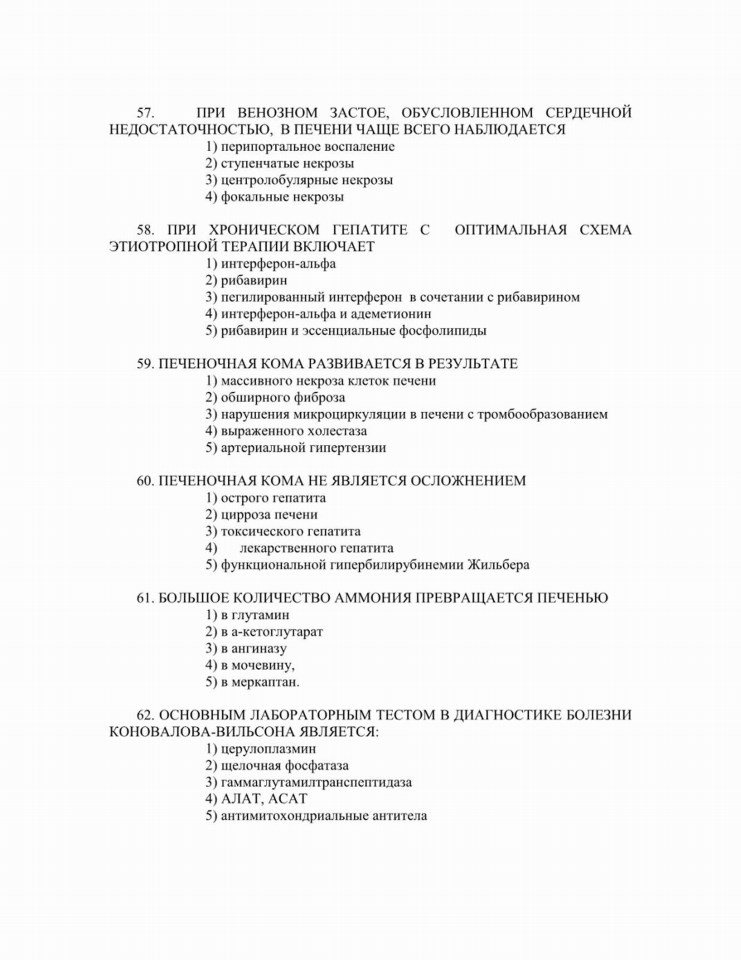 57. ПРИ ВЕНОЗНОМ ЗАСТОЕ, ОБУСЛОВЛЕННОМ СЕРДЕЧНОЙ НЕДОСТАТОЧНОСТЬЮ, В ПЕЧЕНИ ЧАЩЕ ВСЕГО НАБЛЮДАЕТСЯ
1) перипортальное воспаление
2) ступенчатые некрозы
3) центролобулярные некрозы
4) фокальные некрозы

58. ПРИ ХРОНИЧЕСКОМ ГЕПАТИТЕ С ОПТИМАЛЬНАЯ СХЕМА ЭТИОТРОПНОЙ ТЕРАПИИ ВКЛЮЧАЕТ
1) интерферон-альфа
2) рибавирин
3) пегилированный интерферон в сочетании с рибавирином
4) интерферон-альфа и адеметионин
5) рибавирин и эссенциальные фосфолипиды

59. ПЕЧЕНОЧНАЯ КОМА РАЗВИВАЕТСЯ В РЕЗУЛЬТАТЕ
1) массивного некроза клеток печени
2) обширного фиброза
3) нарушения микроциркуляции в печени с тромбообразованием
4) выраженного холестаза
5) артериальной гипертензии

60. ПЕЧЕНОЧНАЯ КОМА НЕ ЯВЛЯЕТСЯ ОСЛОЖНЕНИЕМ
1) острого гепатита
2) цирроза печени
3) токсического гепатита
4) лекарственного гепатита
5) функциональной гипербилирубинемии Жильбера

61. БОЛЬШОЕ КОЛИЧЕСТВО АММОНИЯ ПРЕВРАЩАЕТСЯ ПЕЧЕНЬЮ
1) в глутамин
2) в а-кетоглутарат
3) в ангиназу
4) в мочевину,
5) в меркаптан.

62. ОСНОВНЫМ ЛАБОРАТОРНЫМ ТЕСТОМ В ДИАГНОСТИКЕ БОЛЕЗНИ КОНОВАЛОВА-ВИЛЬСОНА ЯВЛЯЕТСЯ:
1) церулоплазмин
2) щелочная фосфатаза
3) гаммаглутамилтранспептидаза
4) АЛАТ, АСАТ
5) антимитохондриальные антитела